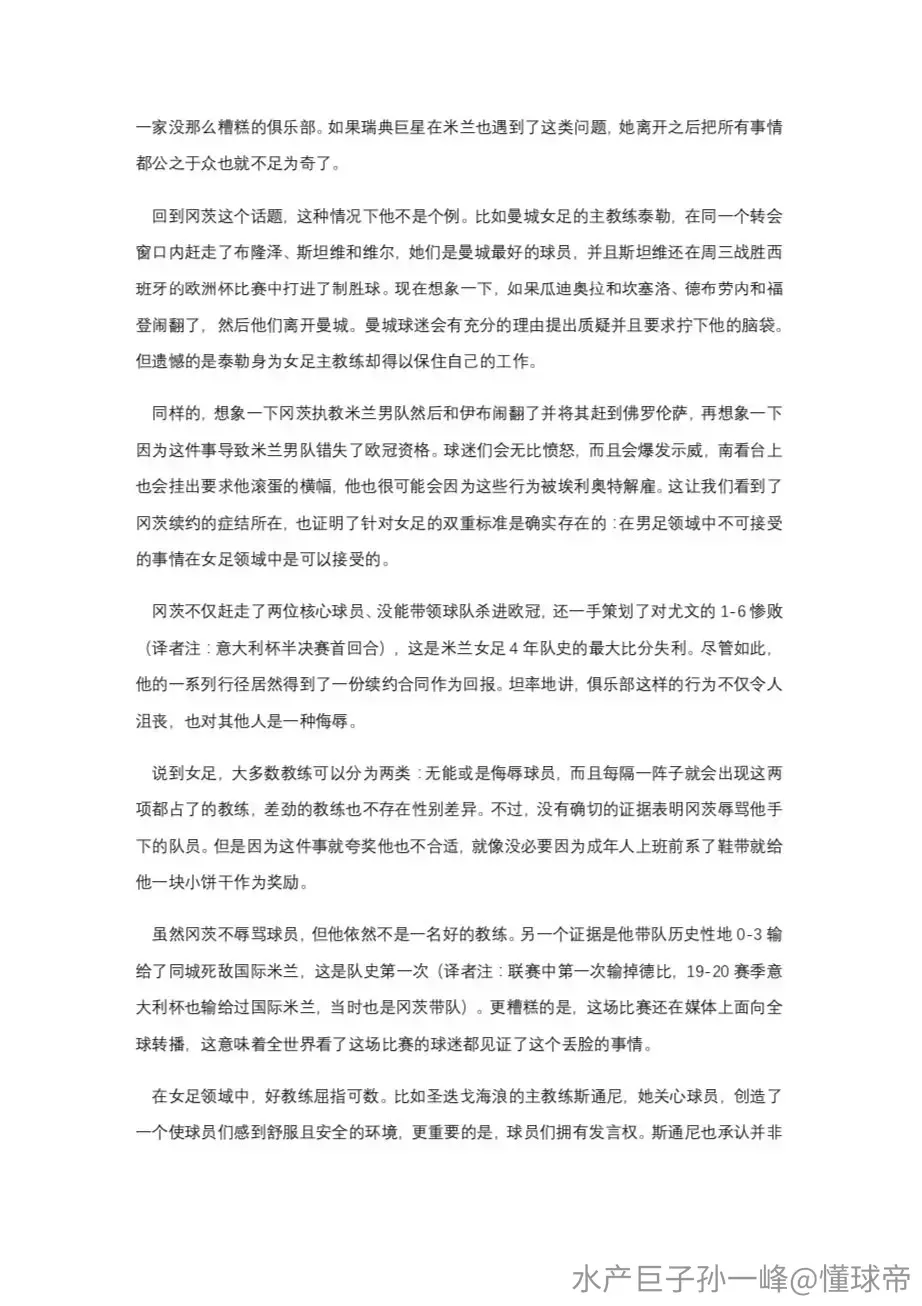 一家没那么糟糕的俱乐部。如果瑞典巨星在米兰也遇到了这类问题，她离开之后把所有事情都公之于众也就不足为奇了。

回到冈茨这个话题，这种情况下他不是个例。比如曼城女足的主教练泰勒，在同一个转会窗口内赶走了布隆泽、斯坦维和维尔，她们是曼城最好的球员，并且斯坦维还在周三战胜西班牙的欧洲杯比赛中打进了制胜球。现在想象一下，如果瓜迪奥拉和坎塞洛、德布劳内和福登闹翻了，然后他们离开曼城。曼城球迷会有充分的理由提出质疑并且要求拧下他的脑袋。但遗憾的是泰勒身为女足主教练却得以保住自己的工作。

同样的，想象一下冈茨执教米兰男队然后和伊布闹翻了并将其赶到佛罗伦萨，再想象一下因为这件事导致米兰男队错失了欧冠资格。球迷们会无比愤怒，而且会爆发示威，南看台上也会挂出要求他滚蛋的横幅，他也很可能会因为这些行为被埃利奥特解雇。这让我们看到了冈茨续约的症结所在，也证明了针对女足的双重标准是确实存在的：在男足领域中不可接受的事情在女足领域中是可以接受的。

冈茨不仅赶走了两位核心球员、没能带领球队杀进欧冠，还一手策划了对尤文的 1-6 惨败（译者注：意大利杯半决赛首回合），这是米兰女足 4 年队史的最大比分失利。尽管如此，他的一系列行径居然得到了一份续约合同作为回报。坦率地讲，俱乐部这样的行为不仅令人沮丧，也对其他人是一种侮辱。

说到女足，大多数教练可以分为两类：无能或是侮辱球员，而且每隔一阵子就会出现这两项都占了的教练，差劲的教练也不存在性别差异。不过，没有确切的证据表明冈茨辱骂他手下的队员。但是因为这件事就夸奖他也不合适，就像没必要因为成年人上班前系了鞋带就给他一块小饼干作为奖励。

虽然冈茨不辱骂球员，但他依然不是一名好的教练。另一个证据是他带队历史性地 0-3 输给了同城死敌国际米兰，这是队史第一次（译者注：联赛中第一次输掉德比，19-20 赛季意大利杯也输给过国际米兰，当时也是冈茨带队）。更糟糕的是，这场比赛还在媒体上面向全球转播，这意味着全世界看了这场比赛的球迷都见证了这个丢脸的事情。

在女足领域中，好教练屈指可数。比如圣迭戈海浪的主教练斯通尼，她关心球员，创造了一个使球员们感到舒服且安全的环境，更重要的是，球员们拥有发言权。斯通尼也承认并非

水产巨子孙一峰@懂球帝